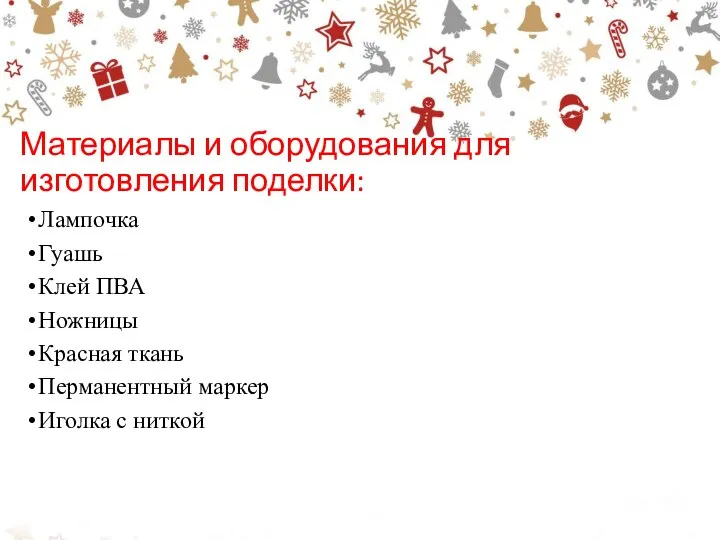 Материалы и оборудования для изготовления поделки:

•Лампочка
•Гуашь
•Клей ПВА
•Ножницы
•Красная ткань
•Перманентный маркер
•Иголка с ниткой